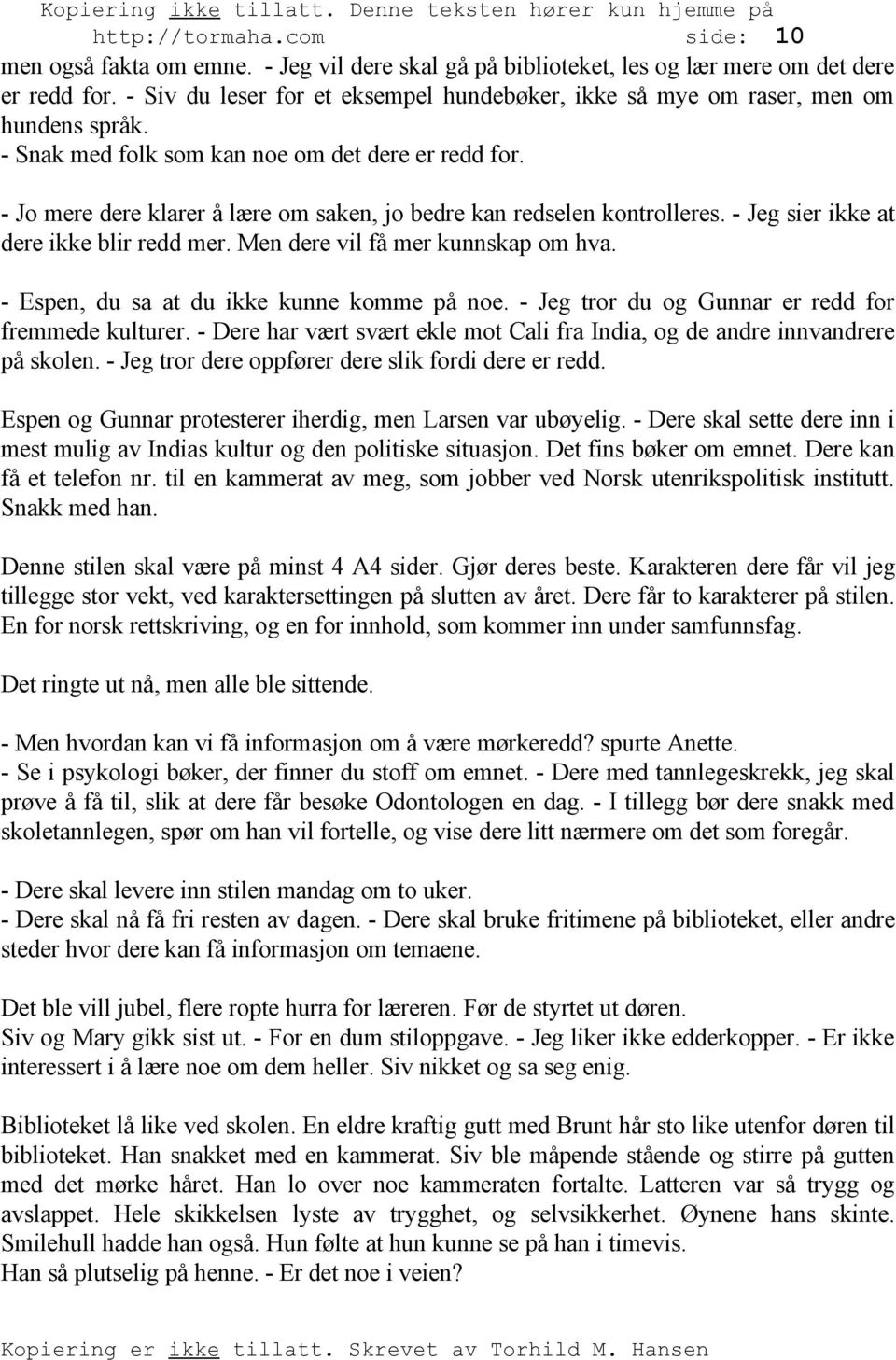 Kopiering ikke tillatt. Denne teksten hører kun hjemme på http://tormaha.com side: 10

men også fakta om emne. - Jeg vil dere skal gå på biblioteket, les og lær mere om det dere er redd for. - Siv du leser for et eksempel hundebøker, ikke så mye om raser, men om hundens språk.
- Snak med folk som kan noe om det dere er redd for.

- Jo mere dere klarer å lære om saken, jo bedre kan redselen kontrolleres. - Jeg sier ikke at dere ikke blir redd mer. Men dere vil få mer kunnskap om hva.

- Espen, du sa at du ikke kunne komme på noe. - Jeg tror du og Gunnar er redd for fremmede kulturer. - Dere har vært svært ekle mot Cali fra India, og de andre innvandrere på skolen. - Jeg tror dere oppfører dere slik fordi dere er redd.

Espen og Gunnar protesterer iherdig, men Larsen var ubøyelig. - Dere skal sette dere inn i mest mulig av Indias kultur og den politiske situasjon. Det fins bøker om emnet. Dere kan få et telefon nr. til en kammerat av meg, som jobber ved Norsk utenrikspolitisk institutt. Snakk med han.

Denne stilen skal være på minst 4 A4 sider. Gjør deres beste. Karakteren dere får vil jeg tillegge stor vekt, ved karaktersettingen på slutten av året. Dere får to karakterer på stilen. En for norsk rettskriving, og en for innhold, som kommer inn under samfunnsfag.

Det ringte ut nå, men alle ble sittende.

- Men hvordan kan vi få informasjon om å være mørkeredd? spurte Anette.
- Se i psykologi bøker, der finner du stoff om emnet. - Dere med tannlegeskrekk, jeg skal prøve å få til, slik at dere får besøke Odontologen en dag. - I tillegg bør dere snakk med skoletannlegen, spør om han vil fortelle, og vise dere litt nærmere om det som foregår.

- Dere skal levere inn stilen mandag om to uker.
- Dere skal nå få fri resten av dagen. - Dere skal bruke fritimene på biblioteket, eller andre steder hvor dere kan få informasjon om temaene.

Det ble vill jubel, flere ropte hurra for læreren. Før de styrtet ut døren.
Siv og Mary gikk sist ut. - For en dum stiloppgave. - Jeg liker ikke edderkopper. - Er ikke interessert i å lære noe om dem heller. Siv nikket og sa seg enig.

Biblioteket lå like ved skolen. En eldre kraftig gutt med Brunt hår sto like utenfor døren til biblioteket. Han snakket med en kammerat. Siv ble måpende stående og stirre på gutten med det mørke håret. Han lo over noe kammeraten fortalte. Latteren var så trygg og avslappet. Hele skikkelsen lyste av trygghet, og selvsikkerhet. Øynene hans skinte. Smilehull hadde han også. Hun følte at hun kunne se på han i timevis.
Han så plutselig på henne. - Er det noe i veien?

Kopiering er ikke tillatt. Skrevet av Torhild M. Hansen